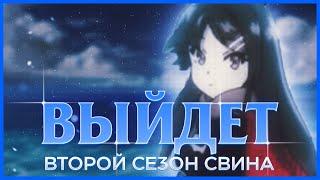 ВЫЙДЕТ
ВТОРОЙ СЕЗОН СВИНА